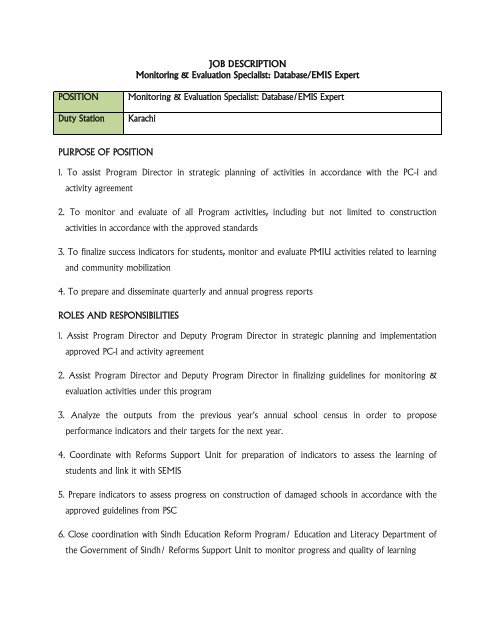 JOB DESCRIPTION
Monitoring & Evaluation Specialist: Database/EMIS Expert

| POSITION | Monitoring & Evaluation Specialist: Database/EMIS Expert |
|---|---|
| Duty Station | Karachi |

PURPOSE OF POSITION

1. To assist Program Director in strategic planning of activities in accordance with the PC-I and activity agreement

2. To monitor and evaluate of all Program activities, including but not limited to construction activities in accordance with the approved standards

3. To finalize success indicators for students, monitor and evaluate PMIU activities related to learning and community mobilization

4. To prepare and disseminate quarterly and annual progress reports

ROLES AND RESPONSIBILITIES

1. Assist Program Director and Deputy Program Director in strategic planning and implementation approved PC-I and activity agreement

2. Assist Program Director and Deputy Program Director in finalizing guidelines for monitoring & evaluation activities under this program

3. Analyze the outputs from the previous year's annual school census in order to propose performance indicators and their targets for the next year.

4. Coordinate with Reforms Support Unit for preparation of indicators to assess the learning of students and link it with SEMIS

5. Prepare indicators to assess progress on construction of damaged schools in accordance with the approved guidelines from PSC

6. Close coordination with Sindh Education Reform Program/ Education and Literacy Department of the Government of Sindh/ Reforms Support Unit to monitor progress and quality of learning